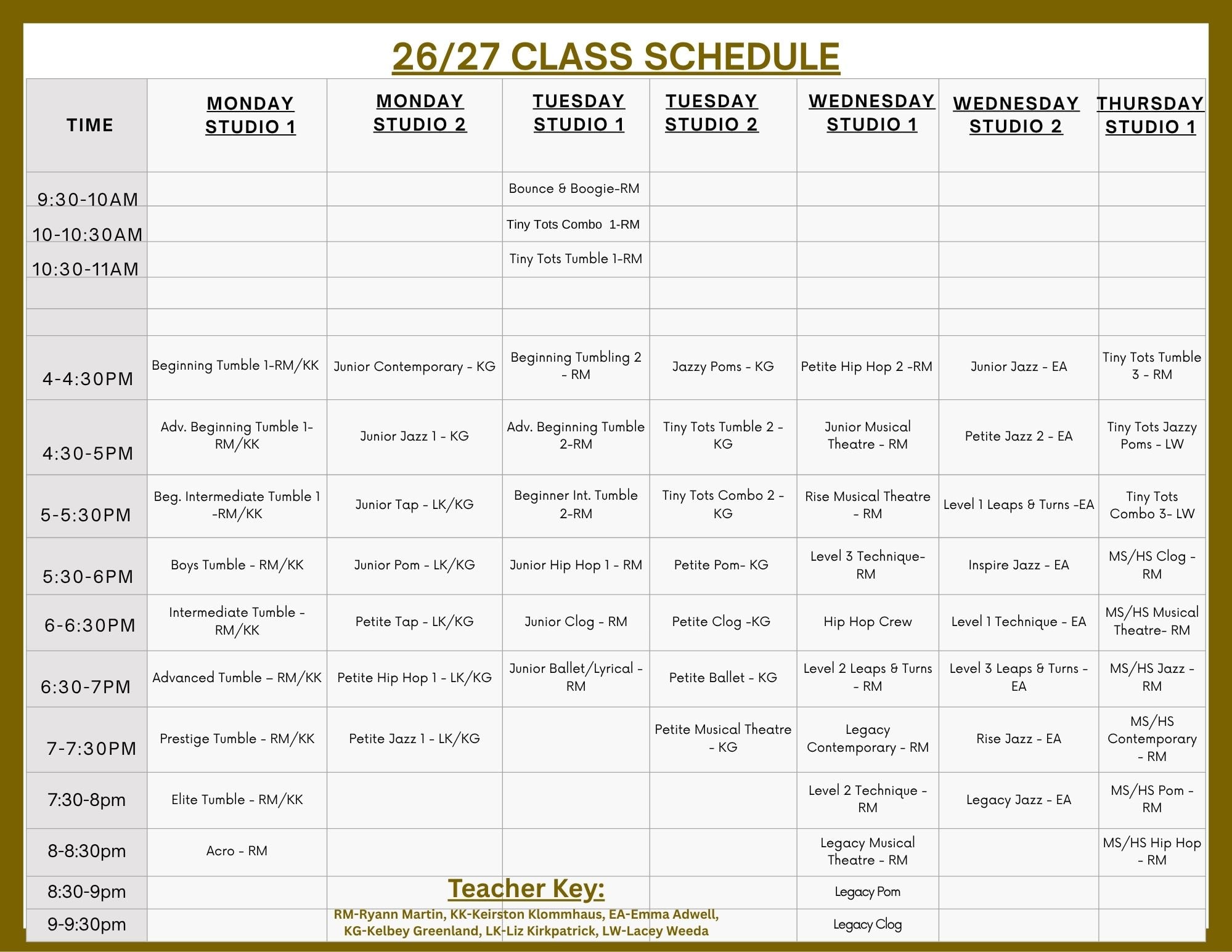 26/27 CLASS SCHEDULE

| TIME | MONDAY STUDIO 1 | MONDAY STUDIO 2 | TUESDAY STUDIO 1 | TUESDAY STUDIO 2 | WEDNESDAY STUDIO 1 | WEDNESDAY STUDIO 2 | THURSDAY STUDIO 1 |
|---|---|---|---|---|---|---|---|
| 9:30-10AM | | | Bounce & Boogie-RM | | | | |
| 10-10:30AM | | | Tiny Tots Combo 1-RM | | | | |
| 10:30-11AM | | | Tiny Tots Tumble 1-RM | | | | |
| | | | | | | | |
| | | | | | | | |
| 4-4:30PM | Beginning Tumble 1-RM/KK | Junior Contemporary - KG | Beginning Tumbling 2 - RM | Jazzy Poms - KG | Petite Hip Hop 2 -RM | Junior Jazz - EA | Tiny Tots Tumble 3 - RM |
| 4:30-5PM | Adv. Beginning Tumble 1-RM/KK | Junior Jazz 1 - KG | Adv. Beginning Tumble 2-RM | Tiny Tots Tumble 2 - KG | Junior Musical Theatre - RM | Petite Jazz 2 - EA | Tiny Tots Jazzy Poms - LW |
| 5-5:30PM | Beg. Intermediate Tumble 1 -RM/KK | Junior Tap - LK/KG | Beginner Int. Tumble 2-RM | Tiny Tots Combo 2 - KG | Rise Musical Theatre - RM | Level 1 Leaps & Turns -EA | Tiny Tots Combo 3- LW |
| 5:30-6PM | Boys Tumble - RM/KK | Junior Pom - LK/KG | Junior Hip Hop 1 - RM | Petite Pom- KG | Level 3 Technique-RM | Inspire Jazz - EA | MS/HS Clog - RM |
| 6-6:30PM | Intermediate Tumble - RM/KK | Petite Tap - LK/KG | Junior Clog - RM | Petite Clog -KG | Hip Hop Crew | Level 1 Technique - EA | MS/HS Musical Theatre- RM |
| 6:30-7PM | Advanced Tumble – RM/KK | Petite Hip Hop 1 - LK/KG | Junior Ballet/Lyrical - RM | Petite Ballet - KG | Level 2 Leaps & Turns - RM | Level 3 Leaps & Turns - EA | MS/HS Jazz - RM |
| 7-7:30PM | Prestige Tumble - RM/KK | Petite Jazz 1 - LK/KG | | Petite Musical Theatre - KG | Legacy Contemporary - RM | Rise Jazz - EA | MS/HS Contemporary - RM |
| 7:30-8pm | Elite Tumble - RM/KK | | | | Level 2 Technique - RM | Legacy Jazz - EA | MS/HS Pom - RM |
| 8-8:30pm | Acro - RM | | | | Legacy Musical Theatre - RM | | MS/HS Hip Hop - RM |
| 8:30-9pm | | | | | Legacy Pom | | |
| 9-9:30pm | | | | | Legacy Clog | | |

Teacher Key:
RM-Ryann Martin, KK-Keirston Klommhaus, EA-Emma Adwell, KG-Kelbey Greenland, LK-Liz Kirkpatrick, LW-Lacey Weeda